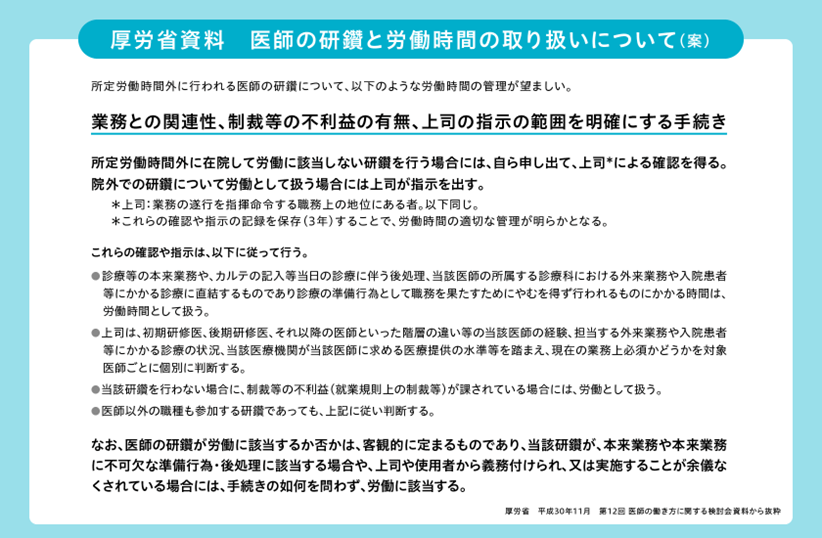 厚労省資料　医師の研鑽と労働時間の取り扱いについて（案）

所定労働時間外に行われる医師の研鑽について、以下のような労働時間の管理が望ましい。

業務との関連性、制裁等の不利益の有無、上司の指示の範囲を明確にする手続き

所定労働時間外に在院して労働に該当しない研鑽を行う場合には、自ら申し出て、上司*による確認を得る。院外での研鑽について労働として扱う場合には上司が指示を出す。

＊上司：業務の遂行を指揮命令する職務上の地位にある者。以下同じ。
＊これらの確認や指示の記録を保存（3年）することで、労働時間の適切な管理が明らかとなる。

これらの確認や指示は、以下に従って行う。

●診療等の本来業務や、カルテの記入等当日の診療に伴う後処理、当該医師の所属する診療科における外来業務や入院患者等にかかる診療に直結するものであり診療の準備行為として職務を果たすためにやむを得ず行われるものにかかる時間は、労働時間として扱う。

●上司は、初期研修医、後期研修医、それ以降の医師といった階層の違い等の当該医師の経験、担当する外来業務や入院患者等にかかる診療の状況、当該医療機関が当該医師に求める医療提供の水準等を踏まえ、現在の業務上必須かどうかを対象医師ごとに個別に判断する。

●当該研鑽を行わない場合に、制裁等の不利益（就業規則上の制裁等）が課されている場合には、労働として扱う。

●医師以外の職種も参加する研鑽であっても、上記に従い判断する。

なお、医師の研鑽が労働に該当するか否かは、客観的に定まるものであり、当該研鑽が、本来業務や本来業務に不可欠な準備行為・後処理に該当する場合や、上司や使用者から義務付けられ、又は実施することが余儀なくされている場合には、手続きの如何を問わず、労働に該当する。

厚労省　平成30年11月　第12回 医師の働き方に関する検討会資料から抜粋